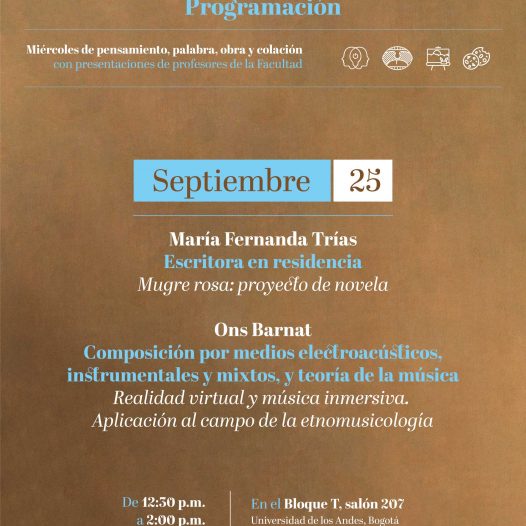 Programación

Miércoles de pensamiento, palabra, obra y colación
con presentaciones de profesores de la Facultad

Septiembre 25

María Fernanda Trías
Escritora en residencia
Mugre rosa: proyecto de novela

Ons Barnat
Composición por medios electroacústicos, instrumentales y mixtos, y teoría de la música
Realidad virtual y música inmersiva. Aplicación al campo de la etnomusicología

De 12:30 p.m. a 2:00 p.m.

En el Bloque T, salón 207
Universidad de los Andes, Bogotá